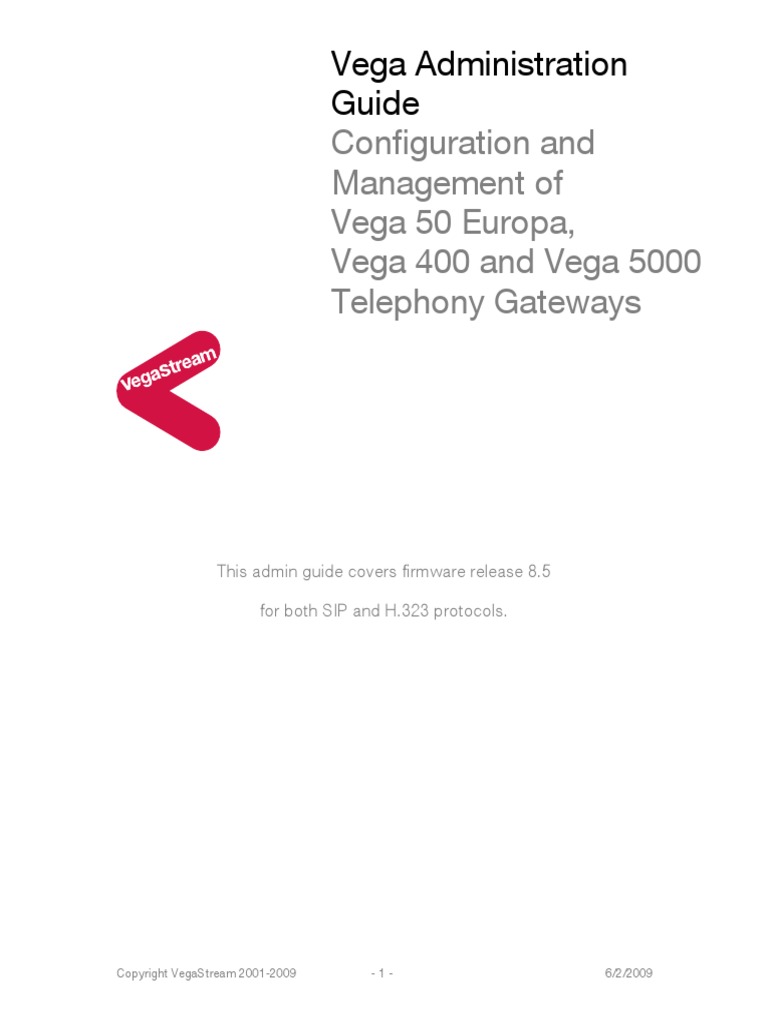 Vega Administration Guide
Configuration and Management of Vega 50 Europa, Vega 400 and Vega 5000 Telephony Gateways

VegaStream

This admin guide covers firmware release 8.5

for both SIP and H.323 protocols.

Copyright VegaStream 2001-2009 - 1 - 6/2/2009